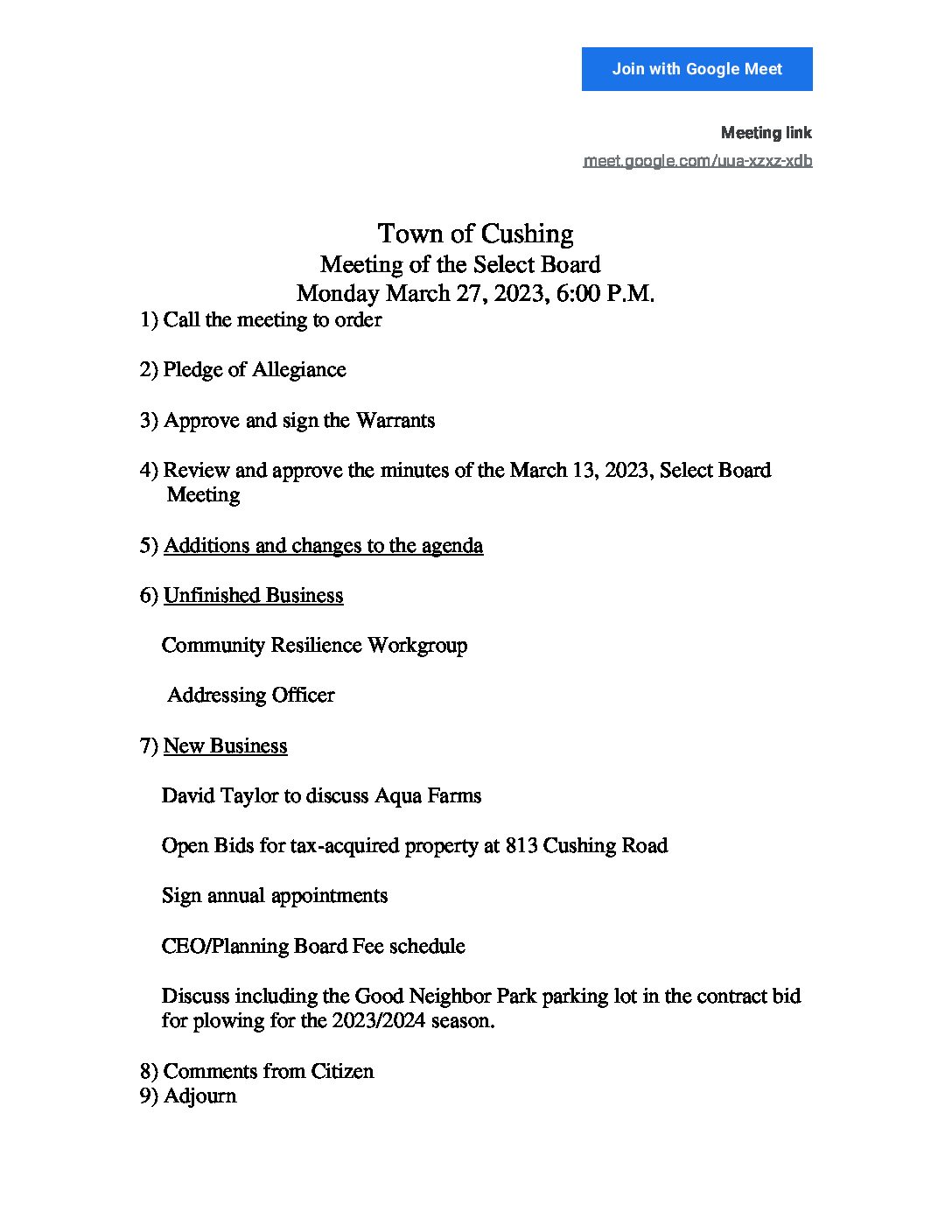 Join with Google Meet

Meeting link
meet.google.com/uua-xzxz-xdb

Town of Cushing
Meeting of the Select Board
Monday March 27, 2023, 6:00 P.M.

1) Call the meeting to order

2) Pledge of Allegiance

3) Approve and sign the Warrants

4) Review and approve the minutes of the March 13, 2023, Select Board Meeting

5) Additions and changes to the agenda

6) Unfinished Business

Community Resilience Workgroup

Addressing Officer

7) New Business

David Taylor to discuss Aqua Farms

Open Bids for tax-acquired property at 813 Cushing Road

Sign annual appointments

CEO/Planning Board Fee schedule

Discuss including the Good Neighbor Park parking lot in the contract bid for plowing for the 2023/2024 season.

8) Comments from Citizen
9) Adjourn